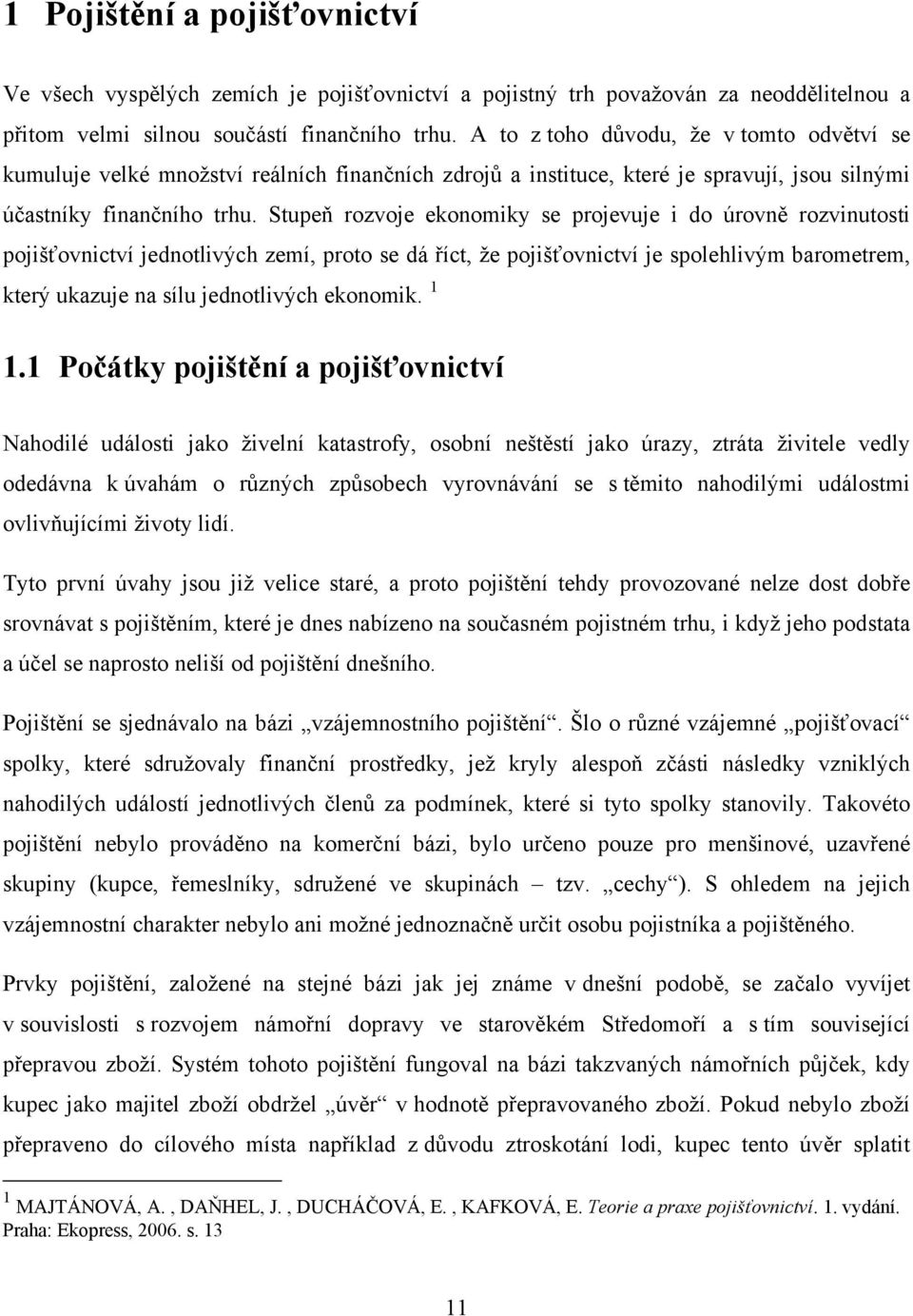 1 Pojištění a pojišťovnictví

Ve všech vyspělých zemích je pojišťovnictví a pojistný trh považován za neoddělitelnou a přitom velmi silnou součástí finančního trhu. A to z toho důvodu, že v tomto odvětví se kumuluje velké množství reálních finančních zdrojů a instituce, které je spravují, jsou silnými účastníky finančního trhu. Stupeň rozvoje ekonomiky se projevuje i do úrovně rozvinutosti pojišťovnictví jednotlivých zemí, proto se dá říct, že pojišťovnictví je spolehlivým barometrem, který ukazuje na sílu jednotlivých ekonomik. $^1$

1.1 Počátky pojištění a pojišťovnictví

Nahodilé události jako živelní katastrofy, osobní neštěstí jako úrazy, ztráta živitele vedly odedávna k úvahám o různých způsobech vyrovnávání se s těmito nahodilými událostmi ovlivňujícími životy lidí.

Tyto první úvahy jsou již velice staré, a proto pojištění tehdy provozované nelze dost dobře srovnávat s pojištěním, které je dnes nabízeno na současném pojistném trhu, i když jeho podstata a účel se naprosto neliší od pojištění dnešního.

Pojištění se sjednávalo na bázi „vzájemnostního pojištění“. Šlo o různé vzájemné „pojišťovací“ spolky, které sdružovaly finanční prostředky, jež kryly alespoň zčásti následky vzniklých nahodilých událostí jednotlivých členů za podmínek, které si tyto spolky stanovily. Takovéto pojištění nebylo prováděno na komerční bázi, bylo určeno pouze pro menšinové, uzavřené skupiny (kupce, řemeslníky, sdružené ve skupinách – tzv. „cechy“). S ohledem na jejich vzájemnostní charakter nebylo ani možné jednoznačně určit osobu pojistníka a pojištěného.

Prvky pojištění, založené na stejné bázi jak jej známe v dnešní podobě, se začalo vyvíjet v souvislosti s rozvojem námořní dopravy ve starověkém Středomoří a s tím související přepravou zboží. Systém tohoto pojištění fungoval na bázi takzvaných námořních půjček, kdy kupec jako majitel zboží obdržel „úvěr“ v hodnotě přepravovaného zboží. Pokud nebylo zboží přepraveno do cílového místa například z důvodu ztroskotání lodi, kupec tento úvěr splatit

$^1$ MAJTÁNOVÁ, A. , DAŇHEL, J. , DUCHÁČOVÁ, E. , KAFKOVÁ, E. Teorie a praxe pojišťovnictví. 1. vydání. Praha: Ekopress, 2006. s. 13

11